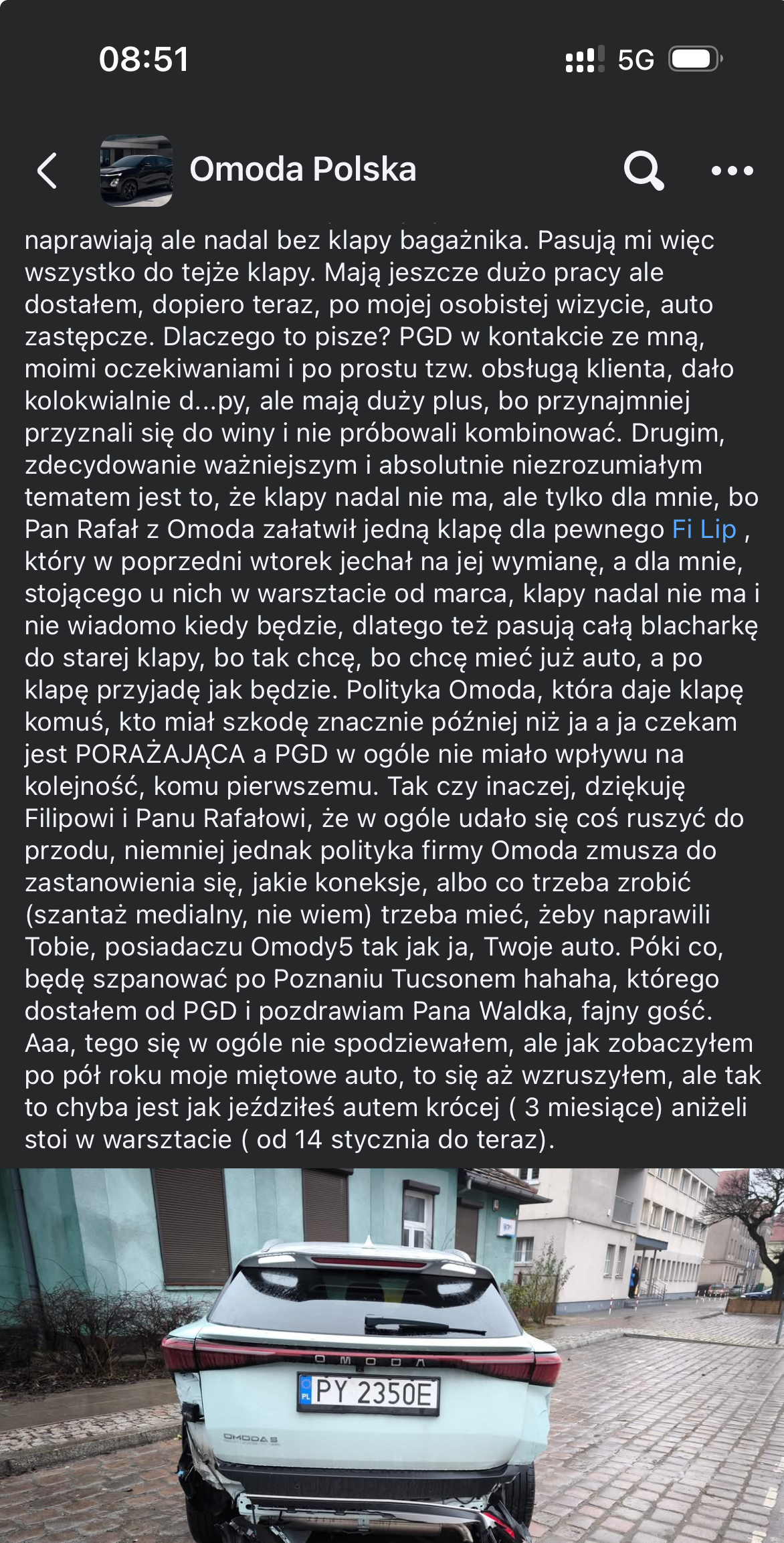 08:51

5G

Omoda Polska

naprawiają ale nadal bez klapy bagażnika. Pasują mi więc wszystko do tejże klapy. Mają jeszcze dużo pracy ale dostałem, dopiero teraz, po mojej osobistej wizycie, auto zastępcze. Dlaczego to pisze? PGD w kontakcie ze mną, moimi oczekiwaniami i po prostu tzw. obsługą klienta, dało kolokwialnie d...py, ale mają duży plus, bo przynajmniej przyznali się do winy i nie próbowali kombinować. Drugim, zdecydowanie ważniejszym i absolutnie niezrozumiałym tematem jest to, że klapy nadal nie ma, ale tylko dla mnie, bo Pan Rafał z Omoda załatwił jedną klapę dla pewnego Fi Lip , który w poprzedni wtorek jechał na jej wymianę, a dla mnie, stojącego u nich w warsztacie od marca, klapy nadal nie ma i nie wiadomo kiedy będzie, dlatego też pasują całą blacharkę do starej klapy, bo tak chcę, bo chcę mieć już auto, a po klapę przyjadę jak będzie. Polityka Omoda, która daje klapę komuś, kto miał szkodę znacznie później niż ja a ja czekam jest PORAŻAJĄCA a PGD w ogóle nie miało wpływu na kolejność, komu pierwszemu. Tak czy inaczej, dziękuję Filipowi i Panu Rafałowi, że w ogóle udało się coś ruszyć do przodu, niemniej jednak polityka firmy Omoda zmusza do zastanowienia się, jakie koneksje, albo co trzeba zrobić (szantaż medialny, nie wiem) trzeba mieć, żeby naprawili Tobie, posiadaczu Omody5 tak jak ja, Twoje auto. Póki co, będę szpanować po Poznaniu Tucsonem hahaha, którego dostałem od PGD i pozdrawiam Pana Waldka, fajny gość. Aaa, tego się w ogóle nie spodziewałem, ale jak zobaczyłem po pół roku moje miętowe auto, to się aż wzruszyłem, ale tak to chyba jest jak jeździłeś autem krócej ( 3 miesiące) aniżeli stoi w warsztacie ( od 14 stycznia do teraz).

OMODA

PL PY 2350E

OMODA 5